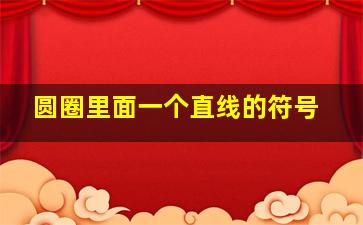 圆圈里面一个直线的符号